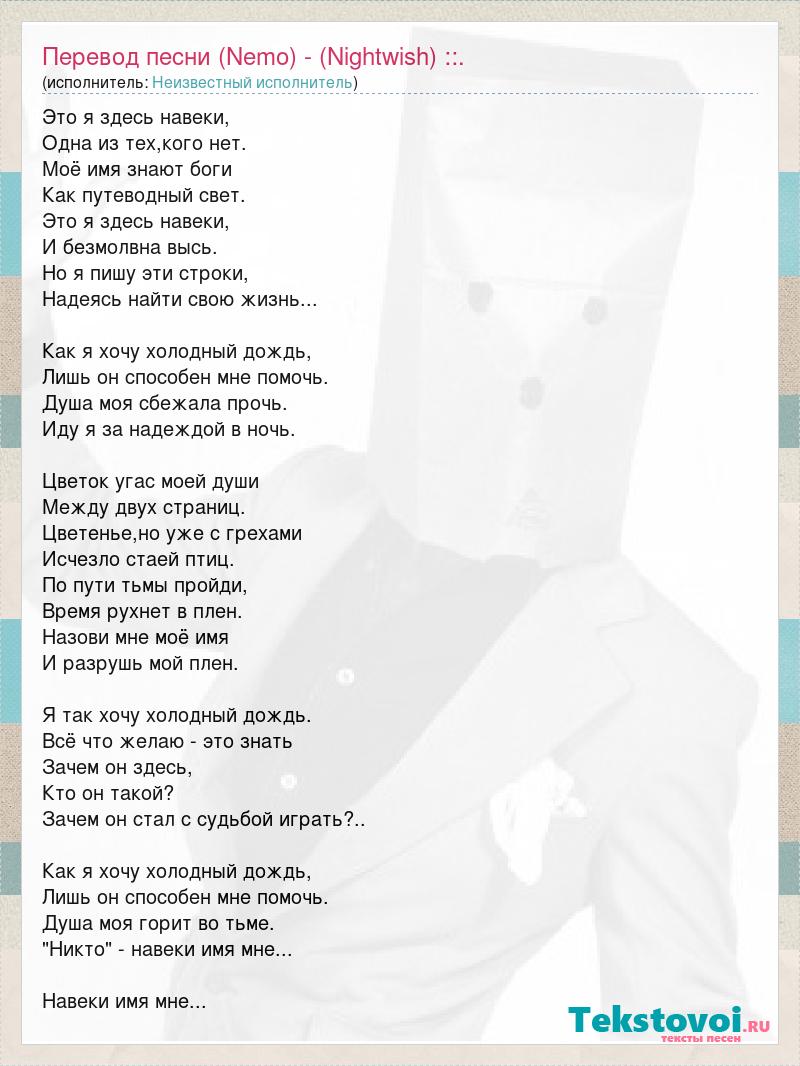 Перевод песни (Nemo) - (Nightwish) ::.
(исполнитель: Неизвестный исполнитель)

Это я здесь навеки,
Одна из тех,кого нет.
Моё имя знают боги
Как путеводный свет.
Это я здесь навеки,
И безмолвна высь.
Но я пишу эти строки,
Надеясь найти свою жизнь...

Как я хочу холодный дождь,
Лишь он способен мне помочь.
Душа моя сбежала прочь.
Иду я за надеждой в ночь.

Цветок угас моей души
Между двух страниц.
Цветенье,но уже с грехами
Исчезло стаей птиц.
По пути тьмы пройди,
Время рухнет в плен.
Назови мне моё имя
И разрушь мой плен.

Я так хочу холодный дождь.
Всё что желаю - это знать
Зачем он здесь,
Кто он такой?
Зачем он стал с судьбой играть?..

Как я хочу холодный дождь,
Лишь он способен мне помочь.
Душа моя горит во тьме.
"Никто" - навеки имя мне...

Навеки имя мне...

Tekstovoi.RU
тексты песен